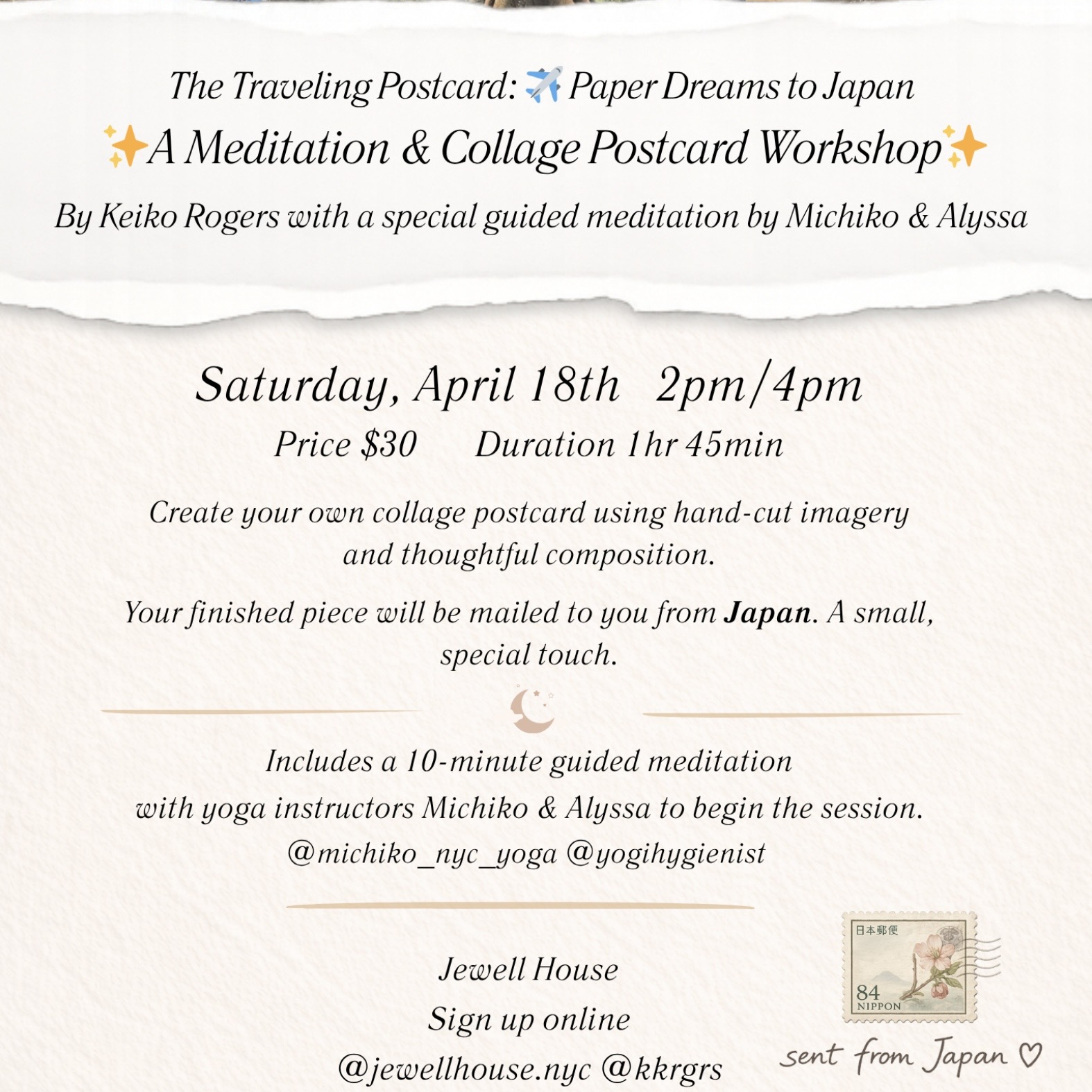 The Traveling Postcard: ✈️ Paper Dreams to Japan

✨A Meditation & Collage Postcard Workshop✨

By Keiko Rogers with a special guided meditation by Michiko & Alyssa

Saturday, April 18th 2pm/4pm

Price $30 Duration 1hr 45min

Create your own collage postcard using hand-cut imagery and thoughtful composition.

Your finished piece will be mailed to you from Japan. A small, special touch.

Includes a 10-minute guided meditation with yoga instructors Michiko & Alyssa to begin the session. @michiko_nyc_yoga @yogihygienist

Jewell House
Sign up online
@jewellhouse.nyc @kkrgrs

日本郵便
84
NIPPON

sent from Japan ♡